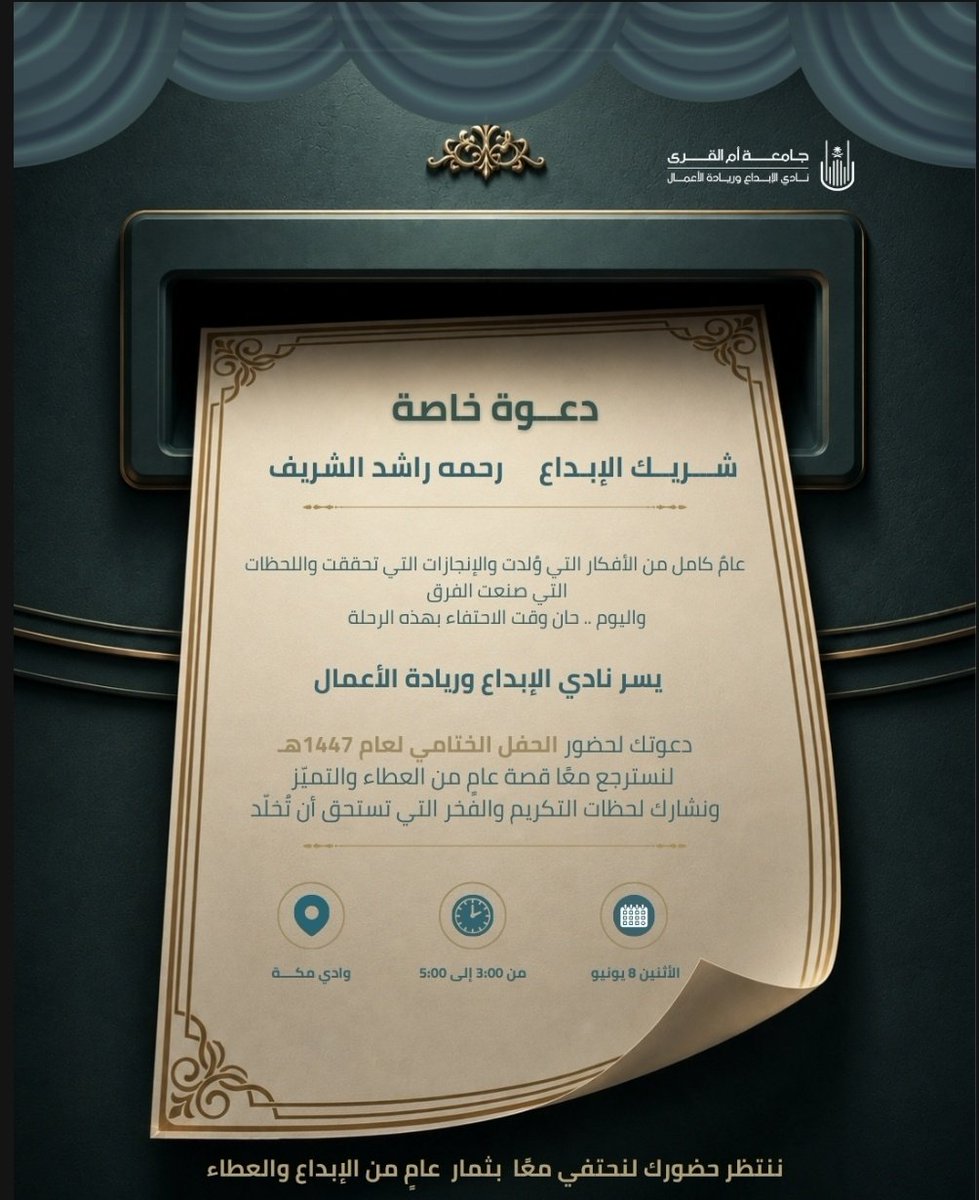 جامعة أم القرى
نادي الإبداع وريادة الأعمال

دعوة خاصة

شريك الإبداع رحمه راشد الشريف

عامٌ كامل من الأفكار التي وُلدت والإنجازات التي تحققت واللحظات التي صنعت الفرق
واليوم .. حان وقت الاحتفاء بهذه الرحلة

يسر نادي الإبداع وريادة الأعمال

دعوتك لحضور الحفل الختامي لعام 1447هـ
لنسترجع معًا قصة عامٍ من العطاء والتميّز
ونشارك لحظات التكريم والفخر التي تستحق أن تُخلّد

الأثنين 8 يونيو

من 3:00 إلى 5:00

وادي مكة

ننتظر حضورك لنحتفي معًا بثمار عامٍ من الإبداع والعطاء